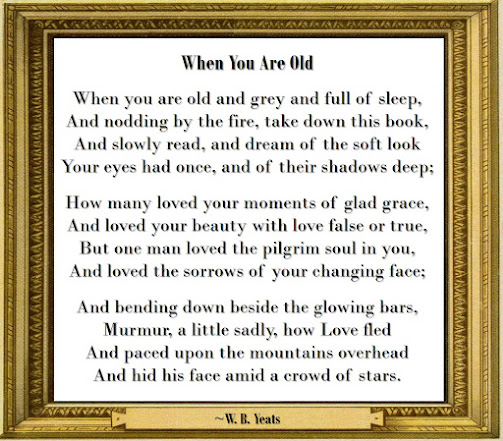 When You Are Old

When you are old and grey and full of sleep,
And nodding by the fire, take down this book,
And slowly read, and dream of the soft look
Your eyes had once, and of their shadows deep;

How many loved your moments of glad grace,
And loved your beauty with love false or true,
But one man loved the pilgrim soul in you,
And loved the sorrows of your changing face;

And bending down beside the glowing bars,
Murmur, a little sadly, how Love fled
And paced upon the mountains overhead
And hid his face amid a crowd of stars.

~W. B. Yeats